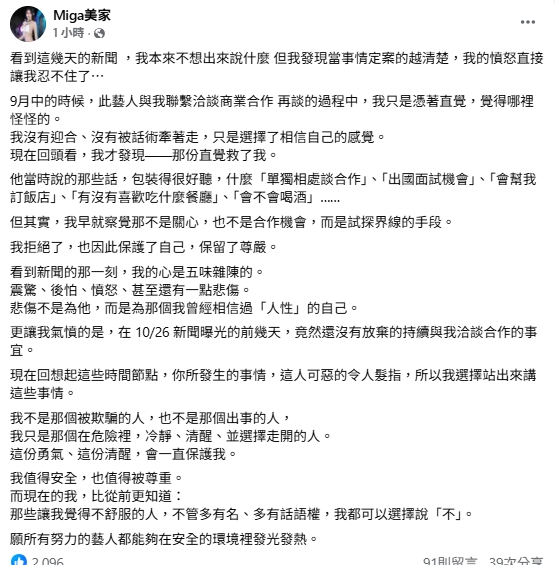 Miga美家
1 小時 ·

看到這幾天的新聞 ，我本來不想出來說什麼 但我發現當事情定案的越清楚，我的憤怒直接讓我忍不住了⋯

9月中的時候，此藝人與我聯繫洽談商業合作 再談的過程中，我只是憑著直覺，覺得哪裡怪怪的。
我沒有迎合、沒有被話術牽著走，只是選擇了相信自己的感覺。
現在回頭看，我才發現——那份直覺救了我。

他當時說的那些話，包裝得很好聽，什麼「單獨相處談合作」、「出國面試機會」、「會幫我訂飯店」、「有沒有喜歡吃什麼餐廳」、「會不會喝酒」......

但其實，我早就察覺那不是關心，也不是合作機會，而是試探界線的手段。

我拒絕了，也因此保護了自己，保留了尊嚴。

看到新聞的那一刻，我的心是五味雜陳的。
震驚、後怕、憤怒、甚至還有一點悲傷。
悲傷不是為他，而是為那個我曾經相信過「人性」的自己。

更讓我氣憤的是，在 10/26 新聞曝光的前幾天，竟然還沒有放棄的持續與我洽談合作的事宜。

現在回想起這些時間節點，你所發生的事情，這人可惡的令人髮指，所以我選擇站出來講這些事情。

我不是那個被欺騙的人，也不是那個出事的人，
我只是那個在危險裡，冷靜、清醒、並選擇走開的人。
這份勇氣、這份清醒，會一直保護我。

我值得安全，也值得被尊重。
而現在的我，比從前更知道：
那些讓我覺得不舒服的人，不管多有名、多有話語權，我都可以選擇說「不」。

願所有努力的藝人都能夠在安全的環境裡發光發熱。

2,096 91則留言 39次分享